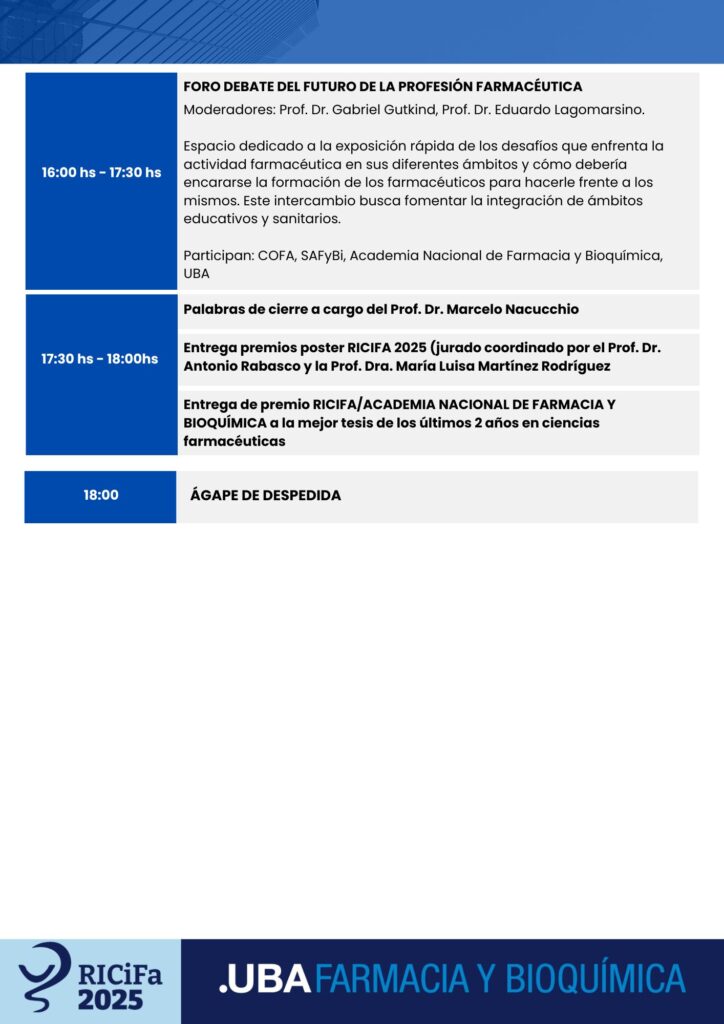 16:00 hs - 17:30 hs

FORO DEBATE DEL FUTURO DE LA PROFESIÓN FARMACÉUTICA

Moderadores: Prof. Dr. Gabriel Gutkind, Prof. Dr. Eduardo Lagomarsino.

Espacio dedicado a la exposición rápida de los desafíos que enfrenta la actividad farmacéutica en sus diferentes ámbitos y cómo debería encararse la formación de los farmacéuticos para hacerle frente a los mismos. Este intercambio busca fomentar la integración de ámbitos educativos y sanitarios.

Participan: COFA, SAFyBi, Academia Nacional de Farmacia y Bioquímica, UBA

17:30 hs - 18:00hs

Palabras de cierre a cargo del Prof. Dr. Marcelo Nacucchio

Entrega premios poster RICIFA 2025 (jurado coordinado por el Prof. Dr. Antonio Rabasco y la Prof. Dra. María Luisa Martínez Rodríguez

Entrega de premio RICIFA/ACADEMIA NACIONAL DE FARMACIA Y BIOQUÍMICA a la mejor tesis de los últimos 2 años en ciencias farmacéuticas

18:00

ÁGAPE DE DESPEDIDA

RICiFa
2025

.UBA FARMACIA Y BIOQUÍMICA